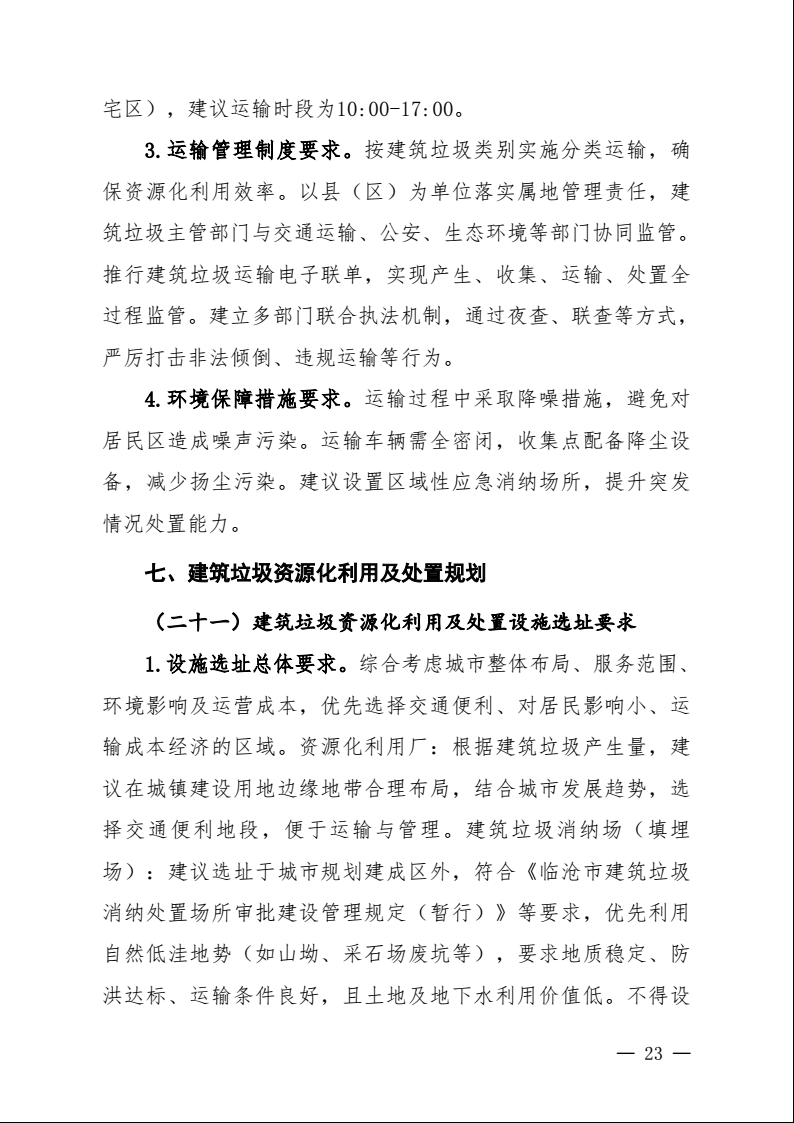 宅区），建议运输时段为10:00-17:00。

3.运输管理制度要求。按建筑垃圾类别实施分类运输，确保资源化利用效率。以县（区）为单位落实属地管理责任，建筑垃圾主管部门与交通运输、公安、生态环境等部门协同监管。推行建筑垃圾运输电子联单，实现产生、收集、运输、处置全过程监管。建立多部门联合执法机制，通过夜查、联查等方式，严厉打击非法倾倒、违规运输等行为。

4.环境保障措施要求。运输过程中采取降噪措施，避免对居民区造成噪声污染。运输车辆需全密闭，收集点配备降尘设备，减少扬尘污染。建议设置区域性应急消纳场所，提升突发情况处置能力。

七、建筑垃圾资源化利用及处置规划

（二十一）建筑垃圾资源化利用及处置设施选址要求

1.设施选址总体要求。综合考虑城市整体布局、服务范围、环境影响及运营成本，优先选择交通便利、对居民影响小、运输成本经济的区域。资源化利用厂：根据建筑垃圾产生量，建议在城镇建设用地边缘地带合理布局，结合城市发展趋势，选择交通便利地段，便于运输与管理。建筑垃圾消纳场（填埋场）：建议选址于城市规划建成区外，符合《临沧市建筑垃圾消纳处置场所审批建设管理规定（暂行）》等要求，优先利用自然低洼地势（如山坳、采石场废坑等），要求地质稳定、防洪达标、运输条件良好，且土地及地下水利用价值低。不得设

— 23 —